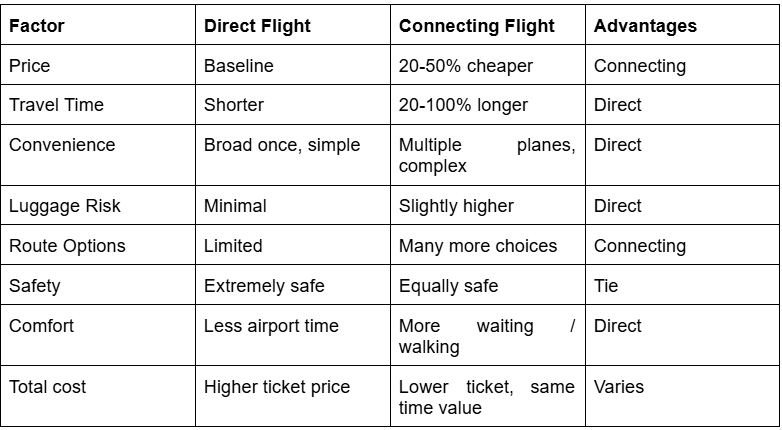 | Factor | Direct Flight | Connecting Flight | Advantages |
|---|---|---|---|
| Price | Baseline | 20-50% cheaper | Connecting |
| Travel Time | Shorter | 20-100% longer | Direct |
| Convenience | Broad once, simple | Multiple planes, complex | Direct |
| Luggage Risk | Minimal | Slightly higher | Direct |
| Route Options | Limited | Many more choices | Connecting |
| Safety | Extremely safe | Equally safe | Tie |
| Comfort | Less airport time | More waiting / walking | Direct |
| Total cost | Higher ticket price | Lower ticket, same time value | Varies |